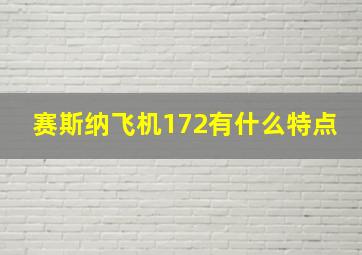 赛斯纳飞机172有什么特点